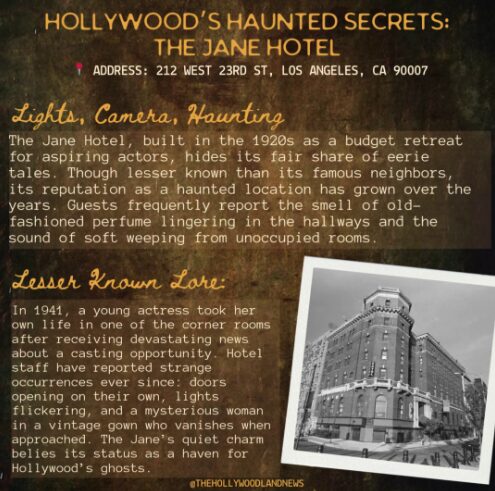 HOLLYWOOD'S HAUNTED SECRETS: THE JANE HOTEL

ADDRESS: 212 WEST 23RD ST, LOS ANGELES, CA 90007

Lights, Camera, Haunting

The Jane Hotel, built in the 1920s as a budget retreat for aspiring actors, hides its fair share of eerie tales. Though lesser known than its famous neighbors, its reputation as a haunted location has grown over the years. Guests frequently report the smell of old-fashioned perfume lingering in the hallways and the sound of soft weeping from unoccupied rooms.

Lesser Known Lore:

In 1941, a young actress took her own life in one of the corner rooms after receiving devastating news about a casting opportunity. Hotel staff have reported strange occurrences ever since: doors opening on their own, lights flickering, and a mysterious woman in a vintage gown who vanishes when approached. The Jane's quiet charm belies its status as a haven for Hollywood's ghosts.

@THEHOLLYWOODLANDNEWS